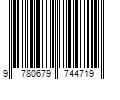 9 780679 744719